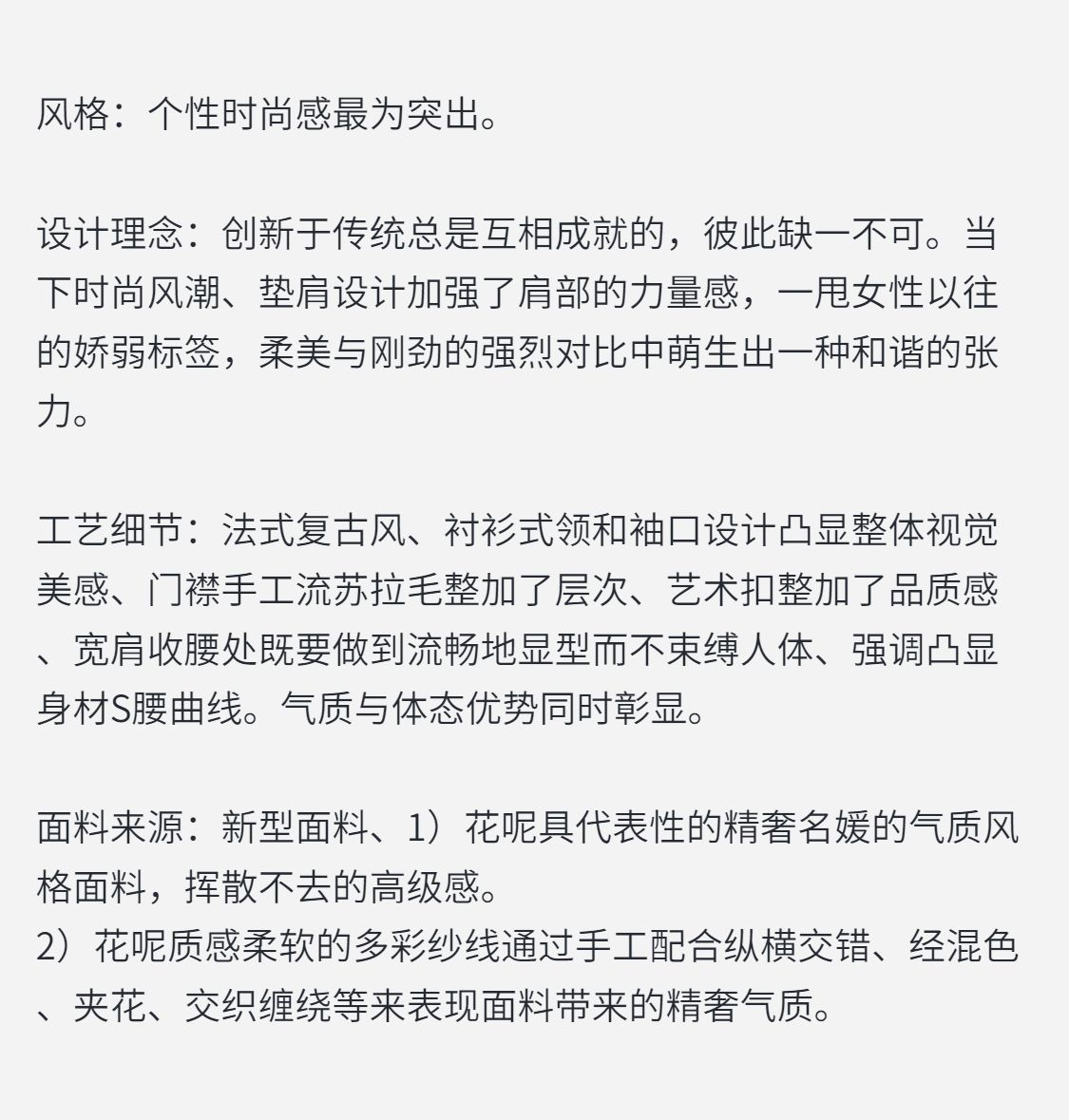 风格：个性时尚感最为突出。

设计理念：创新于传统总是互相成就的，彼此缺一不可。当下时尚风潮、垫肩设计加强了肩部的力量感，一甩女性以往的娇弱标签，柔美与刚劲的强烈对比中萌生出一种和谐的张力。

工艺细节：法式复古风、衬衫式领和袖口设计凸显整体视觉美感、门襟手工流苏拉毛整加了层次、艺术扣整加了品质感、宽肩收腰处既要做到流畅地显型而不束缚人体、强调凸显身材S腰曲线。气质与体态优势同时彰显。

面料来源：新型面料、1）花呢具代表性的精奢名媛的气质风格面料，挥散不去的高级感。
2）花呢质感柔软的多彩纱线通过手工配合纵横交错、经混色、夹花、交织缠绕等来表现面料带来的精奢气质。